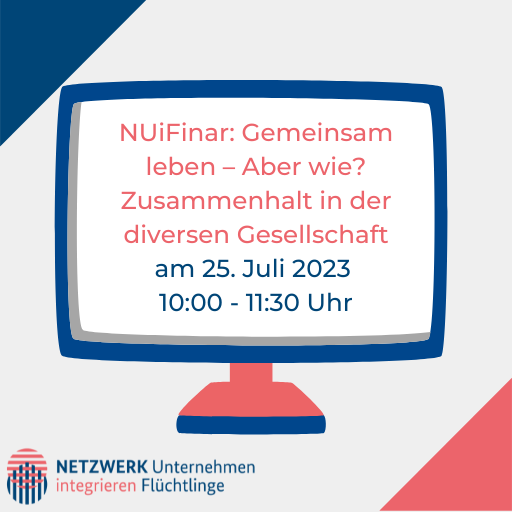 NUiFinar: Gemeinsam leben – Aber wie? Zusammenhalt in der diversen Gesellschaft
am 25. Juli 2023
10:00 - 11:30 Uhr

NETZWERK Unternehmen integrieren Flüchtlinge